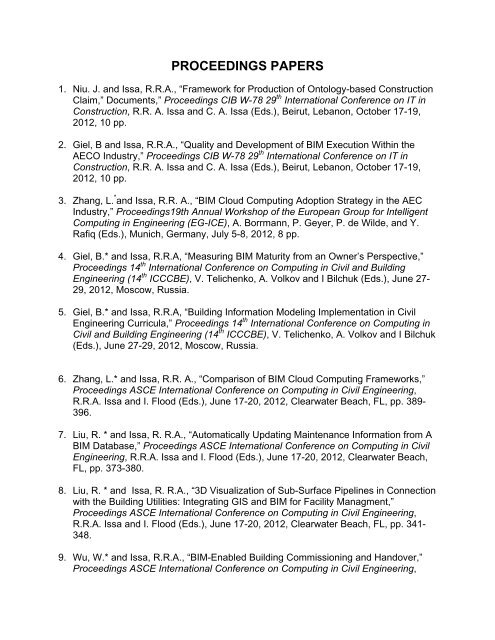 PROCEEDINGS PAPERS

1. Niu. J. and Issa, R.R.A., "Framework for Production of Ontology-based Construction Claim," Documents," Proceedings CIB W-78 $29^{th}$ International Conference on IT in Construction, R.R. A. Issa and C. A. Issa (Eds.), Beirut, Lebanon, October 17-19, 2012, 10 pp.

2. Giel, B and Issa, R.R.A., "Quality and Development of BIM Execution Within the AECO Industry," Proceedings CIB W-78 $29^{th}$ International Conference on IT in Construction, R.R. A. Issa and C. A. Issa (Eds.), Beirut, Lebanon, October 17-19, 2012, 10 pp.

3. Zhang, L.$^{*}$and Issa, R.R. A., "BIM Cloud Computing Adoption Strategy in the AEC Industry," Proceedings19th Annual Workshop of the European Group for Intelligent Computing in Engineering (EG-ICE), A. Borrmann, P. Geyer, P. de Wilde, and Y. Rafiq (Eds.), Munich, Germany, July 5-8, 2012, 8 pp.

4. Giel, B.* and Issa, R.R.A, "Measuring BIM Maturity from an Owner's Perspective," Proceedings $14^{th}$ International Conference on Computing in Civil and Building Engineering ($14^{th}$ ICCCBE), V. Telichenko, A. Volkov and I Bilchuk (Eds.), June 27-29, 2012, Moscow, Russia.

5. Giel, B.* and Issa, R.R.A, "Building Information Modeling Implementation in Civil Engineering Curricula," Proceedings $14^{th}$ International Conference on Computing in Civil and Building Engineering ($14^{th}$ ICCCBE), V. Telichenko, A. Volkov and I Bilchuk (Eds.), June 27-29, 2012, Moscow, Russia.

6. Zhang, L.* and Issa, R.R. A., "Comparison of BIM Cloud Computing Frameworks," Proceedings ASCE International Conference on Computing in Civil Engineering, R.R.A. Issa and I. Flood (Eds.), June 17-20, 2012, Clearwater Beach, FL, pp. 389-396.

7. Liu, R. * and Issa, R. R.A., "Automatically Updating Maintenance Information from A BIM Database," Proceedings ASCE International Conference on Computing in Civil Engineering, R.R.A. Issa and I. Flood (Eds.), June 17-20, 2012, Clearwater Beach, FL, pp. 373-380.

8. Liu, R. * and Issa, R. R.A., "3D Visualization of Sub-Surface Pipelines in Connection with the Building Utilities: Integrating GIS and BIM for Facility Managment," Proceedings ASCE International Conference on Computing in Civil Engineering, R.R.A. Issa and I. Flood (Eds.), June 17-20, 2012, Clearwater Beach, FL, pp. 341-348.

9. Wu, W.* and Issa, R.R.A., "BIM-Enabled Building Commissioning and Handover," Proceedings ASCE International Conference on Computing in Civil Engineering,